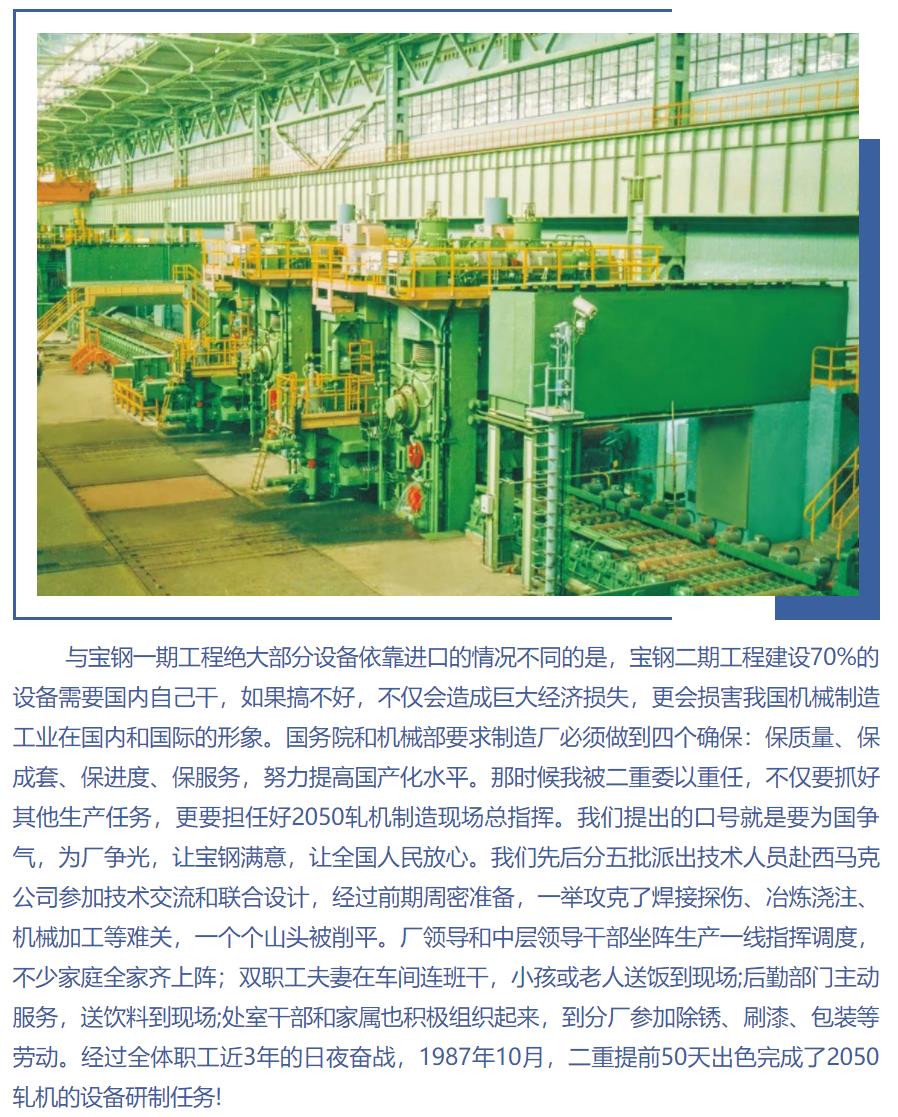 与宝钢一期工程绝大部分设备依靠进口的情况不同的是，宝钢二期工程建设70%的设备需要国内自己干，如果搞不好，不仅会造成巨大经济损失，更会损害我国机械制造工业在国内和国际的形象。国务院和机械部要求制造厂必须做到四个确保：保质量、保成套、保进度、保服务，努力提高国产化水平。那时候我被二重委以重任，不仅要抓好其他生产任务，更要担任好2050轧机制造现场总指挥。我们提出的口号就是要为国争气，为厂争光，让宝钢满意，让全国人民放心。我们先后分五批派出技术人员赴西马克公司参加技术交流和联合设计，经过前期周密准备，一举攻克了焊接探伤、冶炼浇注、机械加工等难关，一个个山头被削平。厂领导和中层领导干部坐阵生产一线指挥调度，不少家庭全家齐上阵；双职工夫妻在车间连班干，小孩或老人送饭到现场;后勤部门主动服务，送饮料到现场;处室干部和家属也积极组织起来，到分厂参加除锈、刷漆、包装等劳动。经过全体职工近3年的日夜奋战，1987年10月，二重提前50天出色完成了2050轧机的设备研制任务!